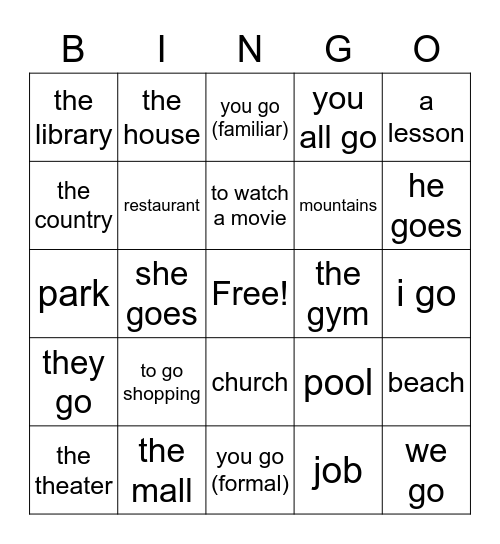 | B | I | N | G | O |
|---|---|---|---|---|
| the library | the house | you go (familiar) | you all go | a lesson |
| the country | restaurant | to watch a movie | mountains | he goes |
| park | she goes | Free! | the gym | i go |
| they go | to go shopping | church | pool | beach |
| the theater | the mall | you go (formal) | job | we go |